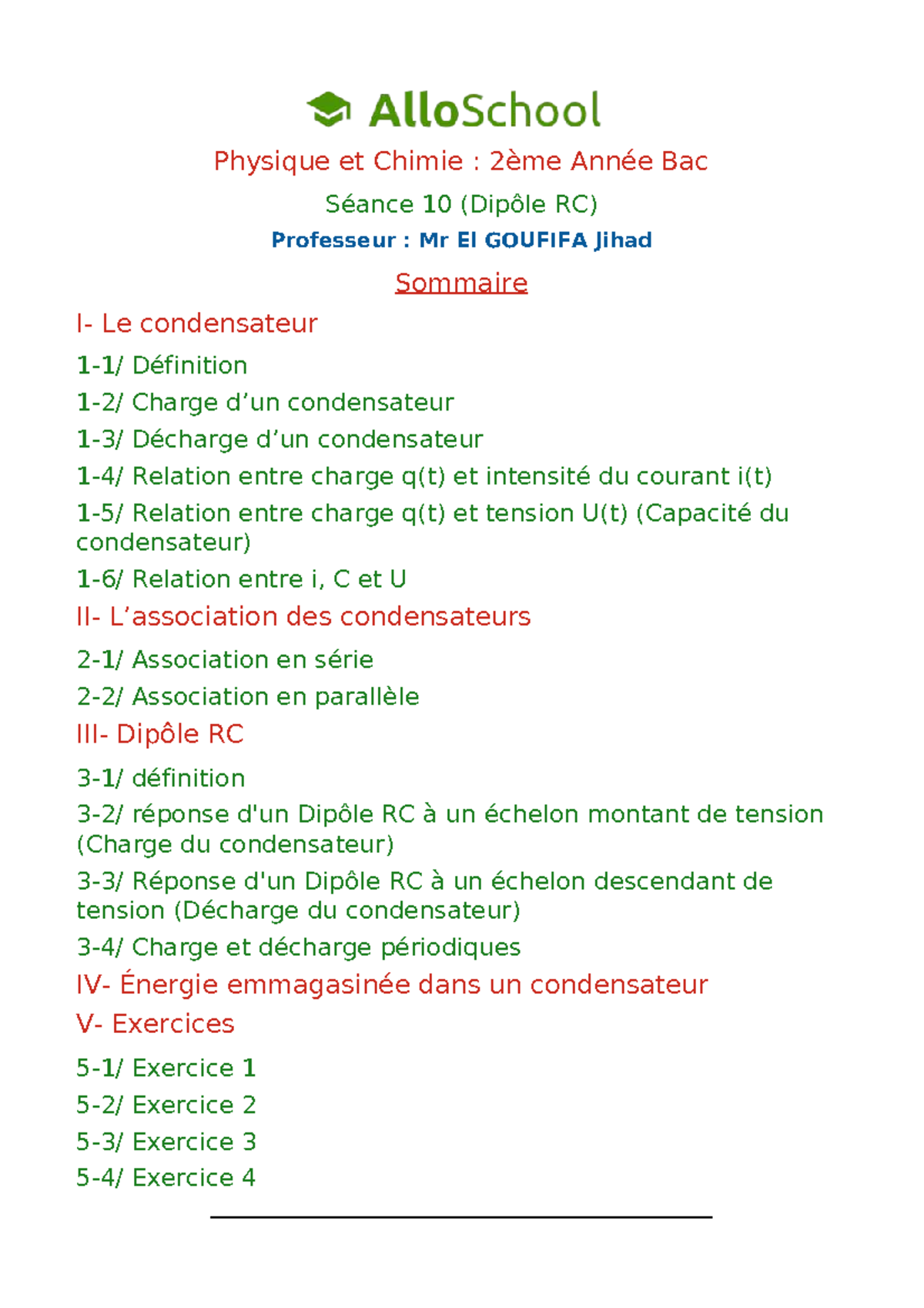 AlloSchool

Physique et Chimie : 2ème Année Bac

Séance 10 (Dipôle RC)

Professeur : Mr El GOUFIFA Jihad

Sommaire

I- Le condensateur

1-1/ Définition

1-2/ Charge d'un condensateur

1-3/ Décharge d'un condensateur

1-4/ Relation entre charge q(t) et intensité du courant i(t)

1-5/ Relation entre charge q(t) et tension U(t) (Capacité du condensateur)

1-6/ Relation entre i, C et U

II- L'association des condensateurs

2-1/ Association en série

2-2/ Association en parallèle

III- Dipôle RC

3-1/ définition

3-2/ réponse d'un Dipôle RC à un échelon montant de tension (Charge du condensateur)

3-3/ Réponse d'un Dipôle RC à un échelon descendant de tension (Décharge du condensateur)

3-4/ Charge et décharge périodiques

IV- Énergie emmagasinée dans un condensateur

V- Exercices

5-1/ Exercice 1

5-2/ Exercice 2

5-3/ Exercice 3

5-4/ Exercice 4